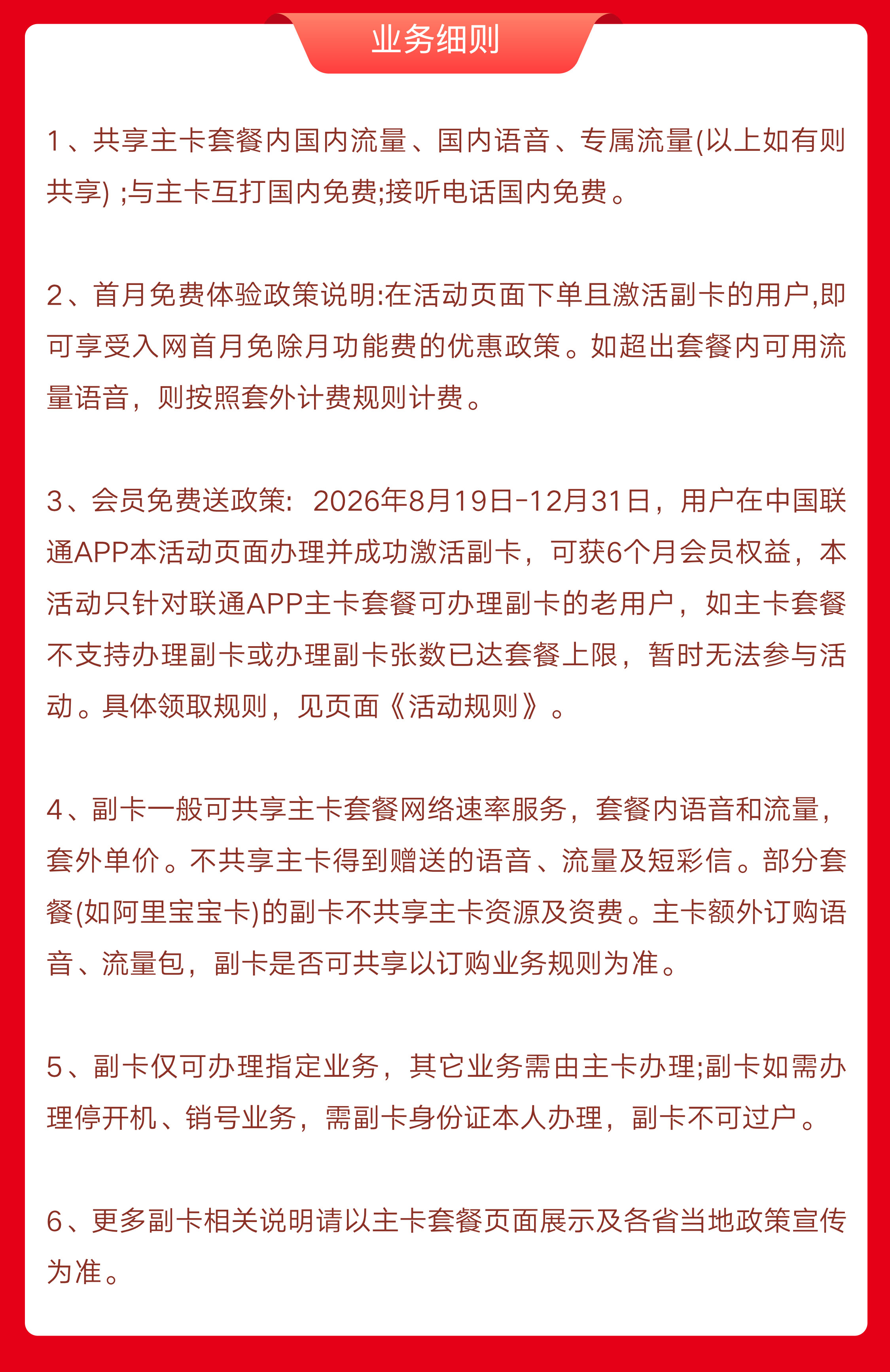 业务细则

1、共享主卡套餐内国内流量、国内语音、专属流量(以上如有则共享) ;与主卡互打国内免费;接听电话国内免费。

2、首月免费体验政策说明:在活动页面下单且激活副卡的用户,即可享受入网首月免除月功能费的优惠政策。如超出套餐内可用流量语音，则按照套外计费规则计费。

3、会员免费送政策：2026年8月19日-12月31日，用户在中国联通APP本活动页面办理并成功激活副卡，可获6个月会员权益，本活动只针对联通APP主卡套餐可办理副卡的老用户，如主卡套餐不支持办理副卡或办理副卡张数已达套餐上限，暂时无法参与活动。具体领取规则，见页面《活动规则》。

4、副卡一般可共享主卡套餐网络速率服务，套餐内语音和流量，套外单价。不共享主卡得到赠送的语音、流量及短彩信。部分套餐(如阿里宝宝卡)的副卡不共享主卡资源及资费。主卡额外订购语音、流量包，副卡是否可共享以订购业务规则为准。

5、副卡仅可办理指定业务，其它业务需由主卡办理;副卡如需办理停开机、销号业务，需副卡身份证本人办理，副卡不可过户。

6、更多副卡相关说明请以主卡套餐页面展示及各省当地政策宣传为准。